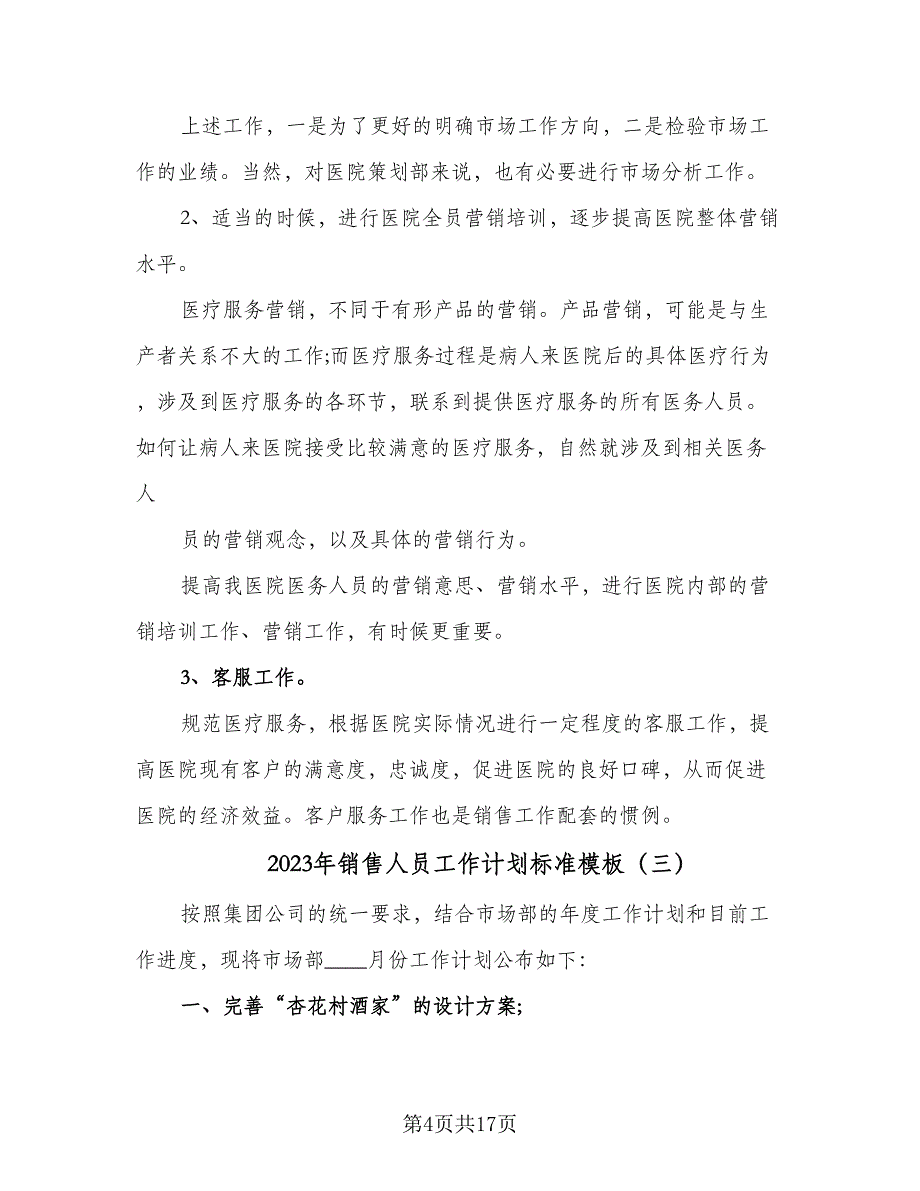 上述工作，一是为了更好的明确市场工作方向，二是检验市场工作的业绩。当然，对医院策划部来说，也有必要进行市场分析工作。

2、适当的时候，进行医院全员营销培训，逐步提高医院整体营销水平。

医疗服务营销，不同于有形产品的营销。产品营销，可能是与生产者关系不大的工作;而医疗服务过程是病人来医院后的具体医疗行为，涉及到医疗服务的各环节，联系到提供医疗服务的所有医务人员。如何让病人来医院接受比较满意的医疗服务，自然就涉及到相关医务人

员的营销观念，以及具体的营销行为。

提高我医院医务人员的营销意思、营销水平，进行医院内部的营销培训工作、营销工作，有时候更重要。

3、客服工作。

规范医疗服务，根据医院实际情况进行一定程度的客服工作，提高医院现有客户的满意度，忠诚度，促进医院的良好口碑，从而促进医院的经济效益。客户服务工作也是销售工作配套的惯例。

2023年销售人员工作计划标准模板（三）

按照集团公司的统一要求，结合市场部的年度工作计划和目前工作进度，现将市场部____月份工作计划公布如下:

一、完善“杏花村酒家”的设计方案;

第4页共17页